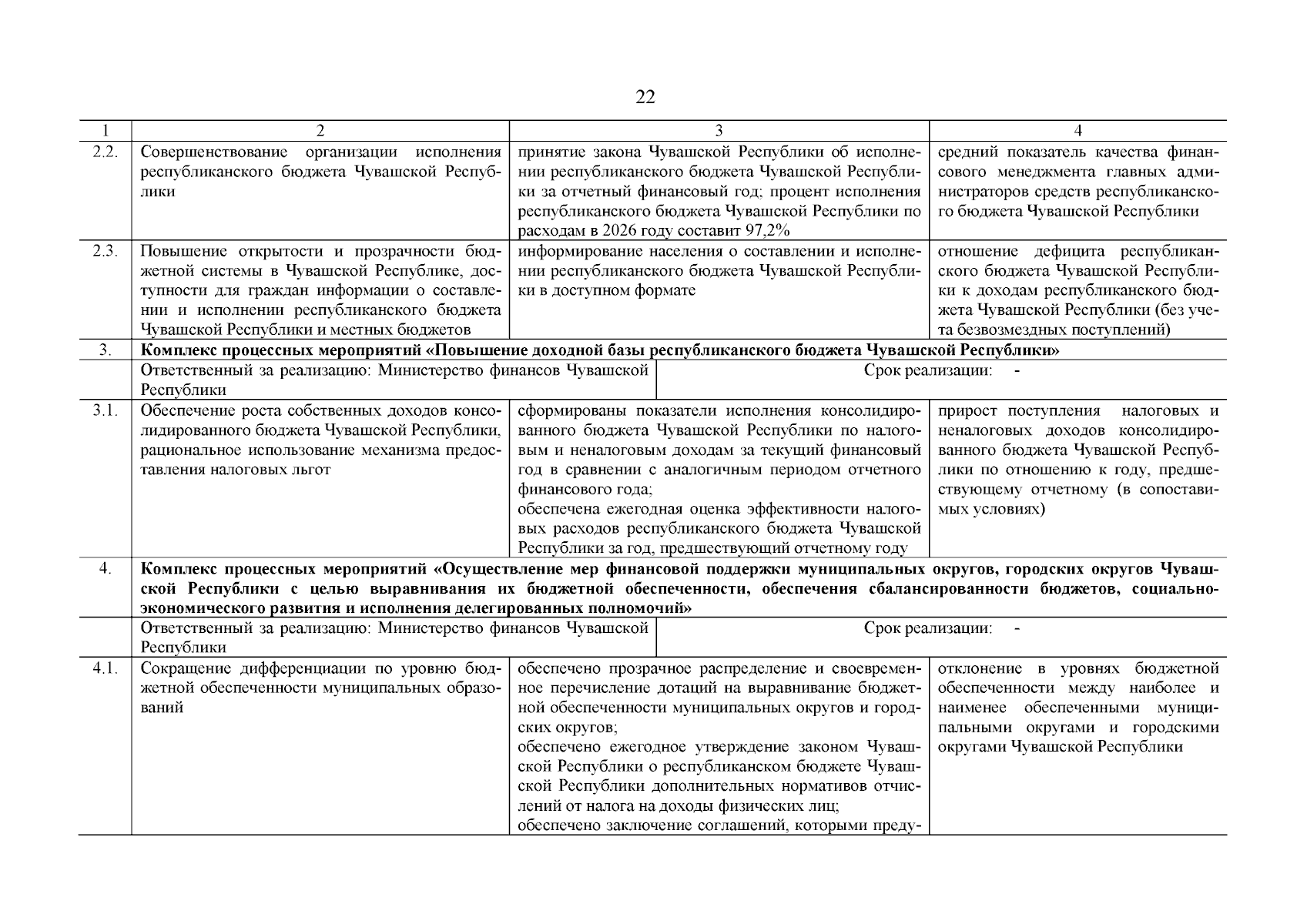 22

| 1 | 2 | 3 | 4 |
|---|---|---|---|
| 2.2. | Совершенствование организации исполнения республиканского бюджета Чувашской Республики | принятие закона Чувашской Республики об исполнении республиканского бюджета Чувашской Республики за отчетный финансовый год; процент исполнения республиканского бюджета Чувашской Республики по расходам в 2026 году составит 97,2% | средний показатель качества финансового менеджмента главных администраторов средств республиканского бюджета Чувашской Республики |
| 2.3. | Повышение открытости и прозрачности бюджетной системы в Чувашской Республике, доступности для граждан информации о составлении и исполнении республиканского бюджета Чувашской Республики и местных бюджетов | информирование населения о составлении и исполнении республиканского бюджета Чувашской Республики в доступном формате | отношение дефицита республиканского бюджета Чувашской Республики к доходам республиканского бюджета Чувашской Республики (без учета безвозмездных поступлений) |
| 3. | **Комплекс процессных мероприятий «Повышение доходной базы республиканского бюджета Чувашской Республики»** | | |
| | Ответственный за реализацию: Министерство финансов Чувашской Республики | Срок реализации: - | |
| 3.1. | Обеспечение роста собственных доходов консолидированного бюджета Чувашской Республики, рациональное использование механизма предоставления налоговых льгот | сформированы показатели исполнения консолидированного бюджета Чувашской Республики по налоговым и неналоговым доходам за текущий финансовый год в сравнении с аналогичным периодом отчетного финансового года; обеспечена ежегодная оценка эффективности налоговых расходов республиканского бюджета Чувашской Республики за год, предшествующий отчетному году | прирост поступления налоговых и неналоговых доходов консолидированного бюджета Чувашской Республики по отношению к году, предшествующему отчетному (в сопоставимых условиях) |
| 4. | **Комплекс процессных мероприятий «Осуществление мер финансовой поддержки муниципальных округов, городских округов Чувашской Республики с целью выравнивания их бюджетной обеспеченности, обеспечения сбалансированности бюджетов, социально-экономического развития и исполнения делегированных полномочий»** | | |
| | Ответственный за реализацию: Министерство финансов Чувашской Республики | Срок реализации: - | |
| 4.1. | Сокращение дифференциации по уровню бюджетной обеспеченности муниципальных образований | обеспечено прозрачное распределение и своевременное перечисление дотаций на выравнивание бюджетной обеспеченности муниципальных округов и городских округов; обеспечено ежегодное утверждение законом Чувашской Республики о республиканском бюджете Чувашской Республики дополнительных нормативов отчислений от налога на доходы физических лиц; обеспечено заключение соглашений, которыми преду- | отклонение в уровнях бюджетной обеспеченности между наиболее и наименее обеспеченными муниципальными округами и городскими округами Чувашской Республики |